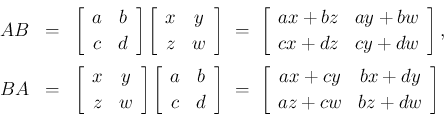 $AB = \begin{bmatrix} a & b \\ c & d \end{bmatrix} \begin{bmatrix} x & y \\ z & w \end{bmatrix} = \begin{bmatrix} ax+bz & ay+bw \\ cx+dz & cy+dw \end{bmatrix},$

$BA = \begin{bmatrix} x & y \\ z & w \end{bmatrix} \begin{bmatrix} a & b \\ c & d \end{bmatrix} = \begin{bmatrix} ax+cy & bx+dy \\ az+cw & bz+dw \end{bmatrix}$